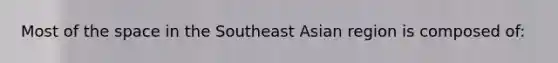 Most of the space in the Southeast Asian region is composed of: